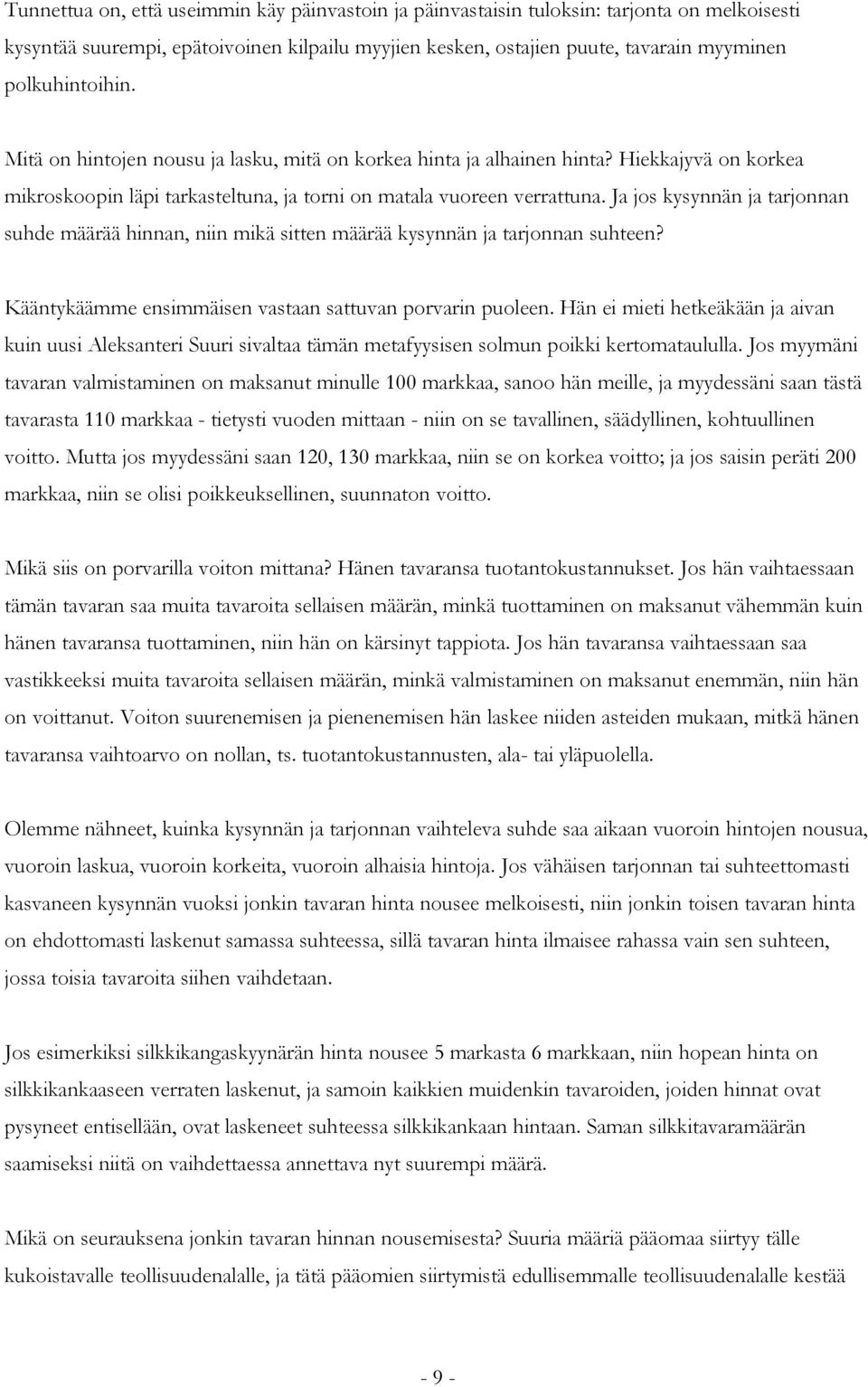 Tunnettua on, että useimmin käy päinvastoin ja päinvastaisin tuloksin: tarjonta on melkoisesti kysyntää suurempi, epätoivoinen kilpailu myyjien kesken, ostajien puute, tavarain myyminen polkuhintoihin.

Mitä on hintojen nousu ja lasku, mitä on korkea hinta ja alhainen hinta? Hiekkajyvä on korkea mikroskoopin läpi tarkasteltuna, ja torni on matala vuoreen verrattuna. Ja jos kysynnän ja tarjonnan suhde määrää hinnan, niin mikä sitten määrää kysynnän ja tarjonnan suhteen?

Kääntykäämme ensimmäisen vastaan sattuvan porvarin puoleen. Hän ei mieti hetkeäkään ja aivan kuin uusi Aleksanteri Suuri sivaltaa tämän metafyysisen solmun poikki kertomataululla. Jos myymäni tavaran valmistaminen on maksanut minulle 100 markkaa, sanoo hän meille, ja myydessäni saan tästä tavarasta 110 markkaa - tietysti vuoden mittaan - niin on se tavallinen, säädyllinen, kohtuullinen voitto. Mutta jos myydessäni saan 120, 130 markkaa, niin se on korkea voitto; ja jos saisin peräti 200 markkaa, niin se olisi poikkeuksellinen, suunnaton voitto.

Mikä siis on porvarilla voiton mittana? Hänen tavaransa tuotantokustannukset. Jos hän vaihtaessaan tämän tavaran saa muita tavaroita sellaisen määrän, minkä tuottaminen on maksanut vähemmän kuin hänen tavaransa tuottaminen, niin hän on kärsinyt tappiota. Jos hän tavaransa vaihtaessaan saa vastikkeeksi muita tavaroita sellaisen määrän, minkä valmistaminen on maksanut enemmän, niin hän on voittanut. Voiton suurenemisen ja pienenemisen hän laskee niiden asteiden mukaan, mitkä hänen tavaransa vaihtoarvo on nollan, ts. tuotantokustannusten, ala- tai yläpuolella.

Olemme nähneet, kuinka kysynnän ja tarjonnan vaihteleva suhde saa aikaan vuoroin hintojen nousua, vuoroin laskua, vuoroin korkeita, vuoroin alhaisia hintoja. Jos vähäisen tarjonnan tai suhteettomasti kasvaneen kysynnän vuoksi jonkin tavaran hinta nousee melkoisesti, niin jonkin toisen tavaran hinta on ehdottomasti laskenut samassa suhteessa, sillä tavaran hinta ilmaisee rahassa vain sen suhteen, jossa toisia tavaroita siihen vaihdetaan.

Jos esimerkiksi silkkikangaskyynärän hinta nousee 5 markasta 6 markkaan, niin hopean hinta on silkkikankaaseen verraten laskenut, ja samoin kaikkien muidenkin tavaroiden, joiden hinnat ovat pysyneet entisellään, ovat laskeneet suhteessa silkkikankaan hintaan. Saman silkkitavaramäärän saamiseksi niitä on vaihdettaessa annettava nyt suurempi määrä.

Mikä on seurauksena jonkin tavaran hinnan nousemisesta? Suuria määriä pääomaa siirtyy tälle kukoistavalle teollisuudenalalle, ja tätä pääomien siirtymistä edullisemmalle teollisuudenalalle kestää

- 9 -